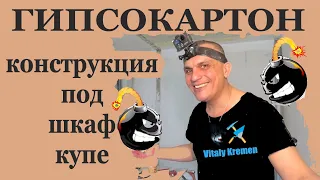 ГИПСОКАРТОН

конструкция
под
шкаф
купе

Vitaly Kremen